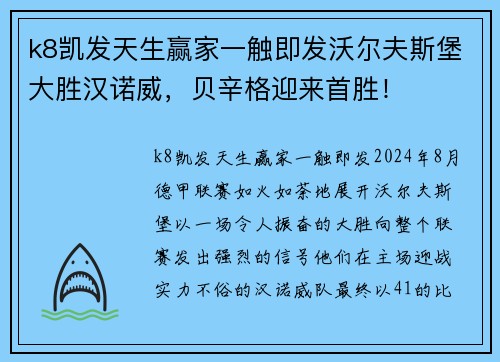 k8凯发天生赢家一触即发沃尔夫斯堡大胜汉诺威，贝辛格迎来首胜！

k8凯发天生赢家一触即发2024年8月德甲联赛如火如荼地展开沃尔夫斯堡以一场令人振奋的大胜向整个联赛发出强烈的信号他们在主场迎战实力不俗的汉诺威队最终以41的比